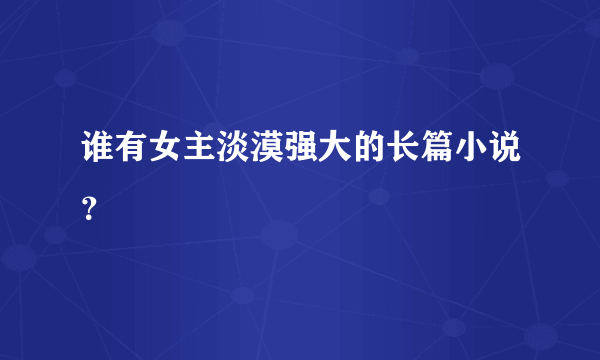 谁有女主淡漠强大的长篇小说？